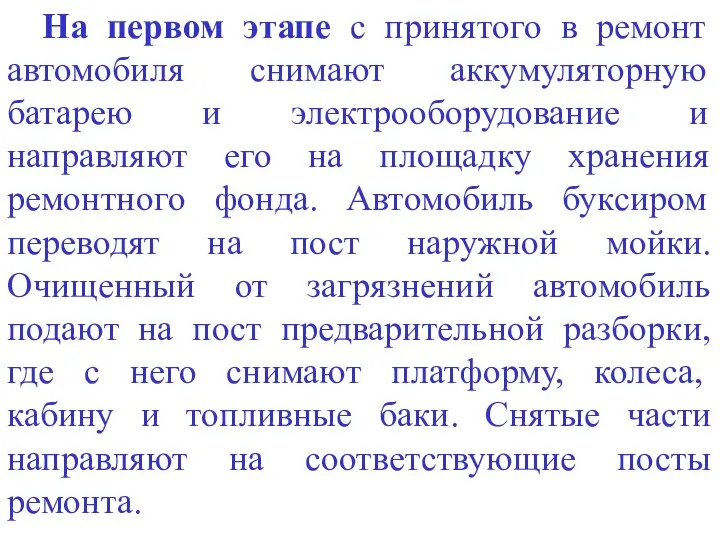 На первом этапе с принятого в ремонт автомобиля снимают аккумуляторную батарею и электрооборудование и направляют его на площадку хранения ремонтного фонда. Автомобиль буксиром переводят на пост наружной мойки. Очищенный от загрязнений автомобиль подают на пост предварительной разборки, где с него снимают платформу, колеса, кабину и топливные баки. Снятые части направляют на соответствующие посты ремонта.